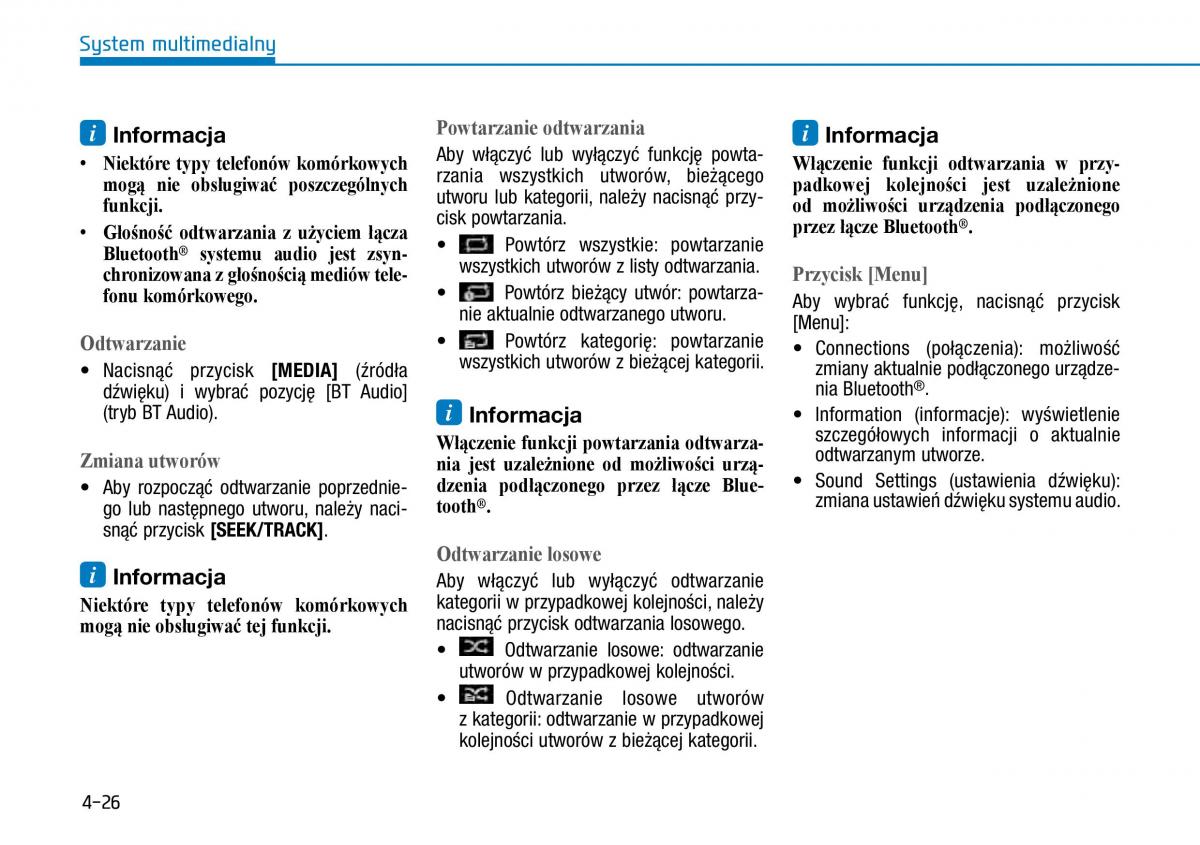 System multimedialny

i Informacja

• Niektóre typy telefonów komórkowych mogą nie obsługiwać poszczególnych funkcji.

• Głośność odtwarzania z użyciem łącza Bluetooth® systemu audio jest zsynchronizowana z głośnością mediów telefonu komórkowego.

Odtwarzanie

• Nacisnąć przycisk [MEDIA] (źródła dźwięku) i wybrać pozycję [BT Audio] (tryb BT Audio).

Zmiana utworów

• Aby rozpocząć odtwarzanie poprzedniego lub następnego utworu, należy nacisnąć przycisk [SEEK/TRACK].

i Informacja

Niektóre typy telefonów komórkowych mogą nie obsługiwać tej funkcji.

Powtarzanie odtwarzania

Aby włączyć lub wyłączyć funkcję powtarzania wszystkich utworów, bieżącego utworu lub kategorii, należy nacisnąć przycisk powtarzania.

• Powtórz wszystkie: powtarzanie wszystkich utworów z listy odtwarzania.

• Powtórz bieżący utwór: powtarzanie aktualnie odtwarzanego utworu.

• Powtórz kategorię: powtarzanie wszystkich utworów z bieżącej kategorii.

i Informacja

Włączenie funkcji powtarzania odtwarzania jest uzależnione od możliwości urządzenia podłączonego przez łącze Bluetooth®.

Odtwarzanie losowe

Aby włączyć lub wyłączyć odtwarzanie kategorii w przypadkowej kolejności, należy nacisnąć przycisk odtwarzania losowego.

• Odtwarzanie losowe: odtwarzanie utworów w przypadkowej kolejności.

• Odtwarzanie losowe utworów z kategorii: odtwarzanie w przypadkowej kolejności utworów z bieżącej kategorii.

i Informacja

Włączenie funkcji odtwarzania w przypadkowej kolejności jest uzależnione od możliwości urządzenia podłączonego przez łącze Bluetooth®.

Przycisk [Menu]

Aby wybrać funkcję, nacisnąć przycisk [Menu]:

• Connections (połączenia): możliwość zmiany aktualnie podłączonego urządzenia Bluetooth®.

• Information (informacje): wyświetlenie szczegółowych informacji o aktualnie odtwarzanym utworze.

• Sound Settings (ustawienia dźwięku): zmiana ustawień dźwięku systemu audio.

4-26